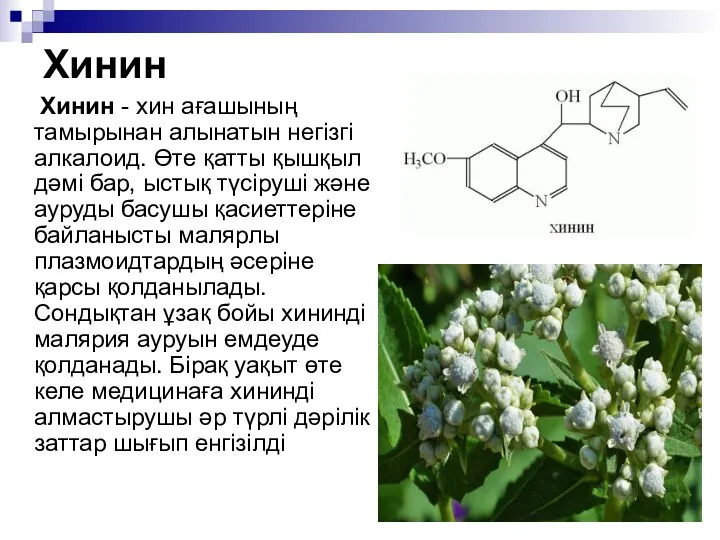 Хинин

Хинин - хин ағашының тамырынан алынатын негізгі алкалоид. Өте қатты қышқыл дәмі бар, ыстық түсіруші және ауруды басушы қасиеттеріне байланысты малярлы плазмоидтардың әсеріне қарсы қолданылады. Сондықтан ұзақ бойы хининді малярия ауруын емдеуде қолданады. Бірақ уақыт өте келе медицинаға хининді алмастырушы әр түрлі дәрілік заттар шығып енгізілді

OH

$H_3CO$

N

N

хинин